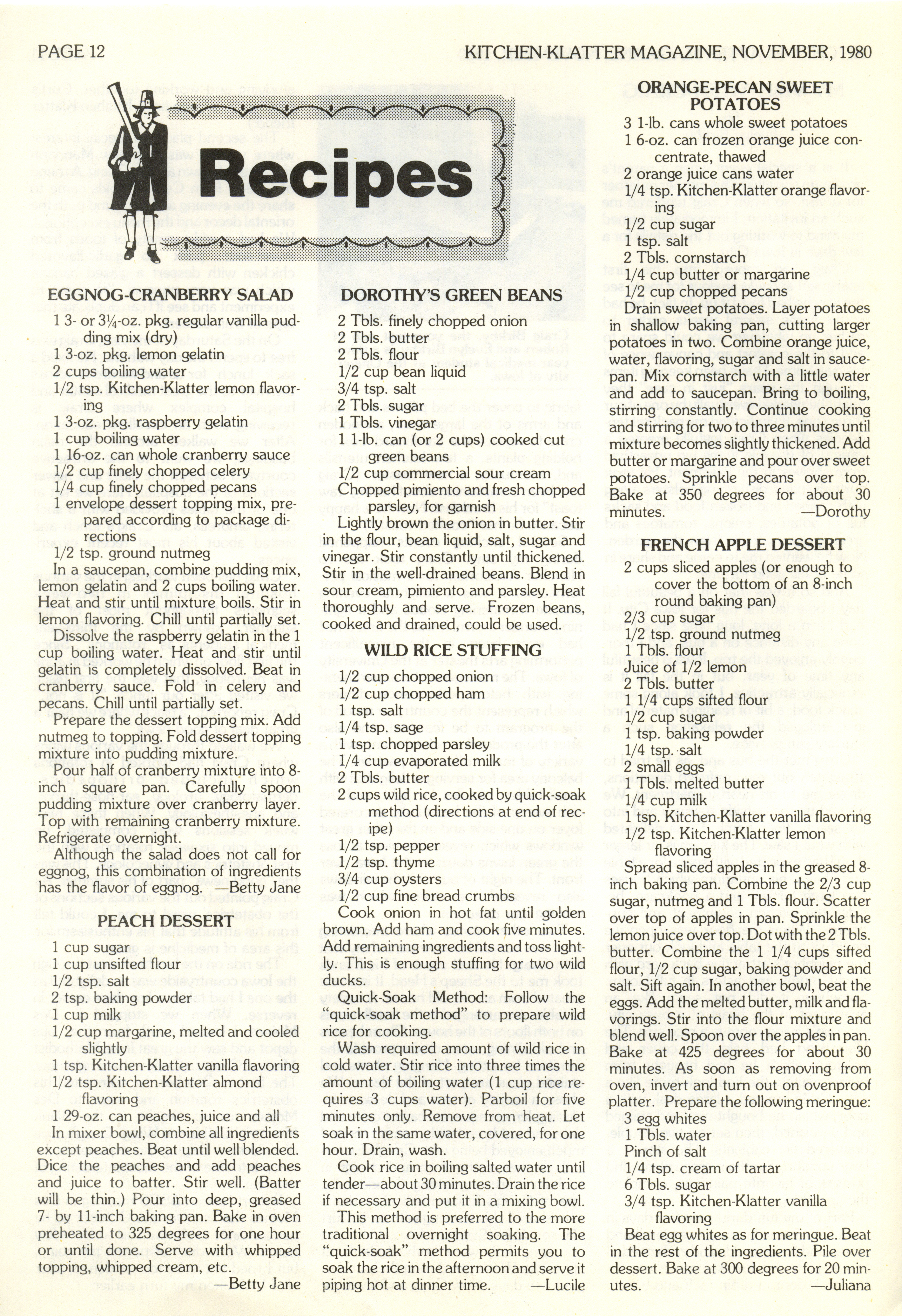 PAGE 12

KITCHEN-KLATTER MAGAZINE, NOVEMBER, 1980

Recipes

EGGNOG-CRANBERRY SALAD

1 3- or 3¼-oz. pkg. regular vanilla pudding mix (dry)
1 3-oz. pkg. lemon gelatin
2 cups boiling water
1/2 tsp. Kitchen-Klatter lemon flavoring
1 3-oz. pkg. raspberry gelatin
1 cup boiling water
1 16-oz. can whole cranberry sauce
1/2 cup finely chopped celery
1/4 cup finely chopped pecans
1 envelope dessert topping mix, prepared according to package directions
1/2 tsp. ground nutmeg

In a saucepan, combine pudding mix, lemon gelatin and 2 cups boiling water. Heat and stir until mixture boils. Stir in lemon flavoring. Chill until partially set.

Dissolve the raspberry gelatin in the 1 cup boiling water. Heat and stir until gelatin is completely dissolved. Beat in cranberry sauce. Fold in celery and pecans. Chill until partially set.

Prepare the dessert topping mix. Add nutmeg to topping. Fold dessert topping mixture into pudding mixture.

Pour half of cranberry mixture into 8-inch square pan. Carefully spoon pudding mixture over cranberry layer. Top with remaining cranberry mixture. Refrigerate overnight.

Although the salad does not call for eggnog, this combination of ingredients has the flavor of eggnog. —Betty Jane

PEACH DESSERT

1 cup sugar
1 cup unsifted flour
1/2 tsp. salt
2 tsp. baking powder
1 cup milk
1/2 cup margarine, melted and cooled slightly
1 tsp. Kitchen-Klatter vanilla flavoring
1/2 tsp. Kitchen-Klatter almond flavoring
1 29-oz. can peaches, juice and all

In mixer bowl, combine all ingredients except peaches. Beat until well blended. Dice the peaches and add peaches and juice to batter. Stir well. (Batter will be thin.) Pour into deep, greased 7- by 11-inch baking pan. Bake in oven preheated to 325 degrees for one hour or until done. Serve with whipped topping, whipped cream, etc.

—Betty Jane

DOROTHY'S GREEN BEANS

2 Tbls. finely chopped onion
2 Tbls. butter
2 Tbls. flour
1/2 cup bean liquid
3/4 tsp. salt
2 Tbls. sugar
1 Tbls. vinegar
1 1-lb. can (or 2 cups) cooked cut green beans
1/2 cup commercial sour cream
Chopped pimiento and fresh chopped parsley, for garnish

Lightly brown the onion in butter. Stir in the flour, bean liquid, salt, sugar and vinegar. Stir constantly until thickened. Stir in the well-drained beans. Blend in sour cream, pimiento and parsley. Heat thoroughly and serve. Frozen beans, cooked and drained, could be used.

WILD RICE STUFFING

1/2 cup chopped onion
1/2 cup chopped ham
1 tsp. salt
1/4 tsp. sage
1 tsp. chopped parsley
1/4 cup evaporated milk
2 Tbls. butter
2 cups wild rice, cooked by quick-soak method (directions at end of recipe)
1/2 tsp. pepper
1/2 tsp. thyme
3/4 cup oysters
1/2 cup fine bread crumbs

Cook onion in hot fat until golden brown. Add ham and cook five minutes. Add remaining ingredients and toss lightly. This is enough stuffing for two wild ducks.

Quick-Soak Method: Follow the "quick-soak method" to prepare wild rice for cooking.

Wash required amount of wild rice in cold water. Stir rice into three times the amount of boiling water (1 cup rice requires 3 cups water). Parboil for five minutes only. Remove from heat. Let soak in the same water, covered, for one hour. Drain, wash.

Cook rice in boiling salted water until tender—about 30 minutes. Drain the rice if necessary and put it in a mixing bowl.

This method is preferred to the more traditional overnight soaking. The "quick-soak" method permits you to soak the rice in the afternoon and serve it piping hot at dinner time. —Lucile

ORANGE-PECAN SWEET POTATOES

3 1-lb. cans whole sweet potatoes
1 6-oz. can frozen orange juice concentrate, thawed
2 orange juice cans water
1/4 tsp. Kitchen-Klatter orange flavoring
1/2 cup sugar
1 tsp. salt
2 Tbls. cornstarch
1/4 cup butter or margarine
1/2 cup chopped pecans

Drain sweet potatoes. Layer potatoes in shallow baking pan, cutting larger potatoes in two. Combine orange juice, water, flavoring, sugar and salt in saucepan. Mix cornstarch with a little water and add to saucepan. Bring to boiling, stirring constantly. Continue cooking and stirring for two to three minutes until mixture becomes slightly thickened. Add butter or margarine and pour over sweet potatoes. Sprinkle pecans over top. Bake at 350 degrees for about 30 minutes. —Dorothy

FRENCH APPLE DESSERT

2 cups sliced apples (or enough to cover the bottom of an 8-inch round baking pan)
2/3 cup sugar
1/2 tsp. ground nutmeg
1 Tbls. flour
Juice of 1/2 lemon
2 Tbls. butter
1 1/4 cups sifted flour
1/2 cup sugar
1 tsp. baking powder
1/4 tsp. salt
2 small eggs
1 Tbls. melted butter
1/4 cup milk
1 tsp. Kitchen-Klatter vanilla flavoring
1/2 tsp. Kitchen-Klatter lemon flavoring

Spread sliced apples in the greased 8-inch baking pan. Combine the 2/3 cup sugar, nutmeg and 1 Tbls. flour. Scatter over top of apples in pan. Sprinkle the lemon juice over top. Dot with the 2 Tbls. butter. Combine the 1 1/4 cups sifted flour, 1/2 cup sugar, baking powder and salt. Sift again. In another bowl, beat the eggs. Add the melted butter, milk and flavorings. Stir into the flour mixture and blend well. Spoon over the apples in pan. Bake at 425 degrees for about 30 minutes. As soon as removing from oven, invert and turn out on ovenproof platter. Prepare the following meringue:

3 egg whites
1 Tbls. water
Pinch of salt
1/4 tsp. cream of tartar
6 Tbls. sugar
3/4 tsp. Kitchen-Klatter vanilla flavoring

Beat egg whites as for meringue. Beat in the rest of the ingredients. Pile over dessert. Bake at 300 degrees for 20 minutes. —Juliana